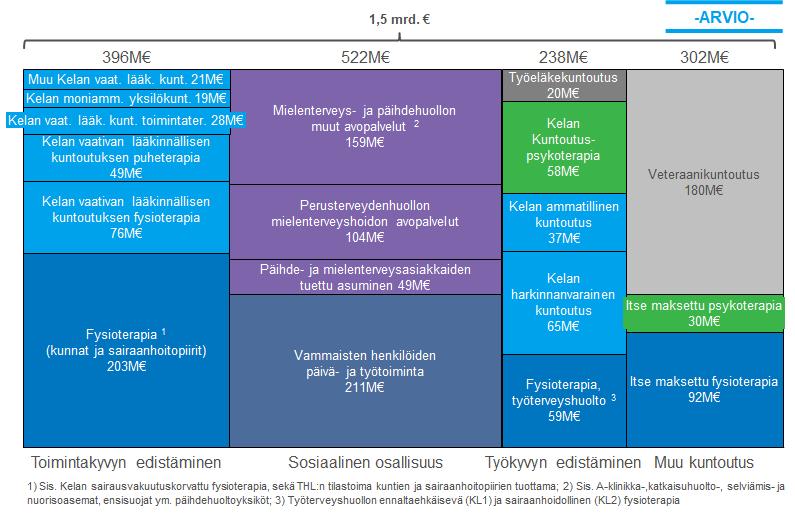 -ARVIO-

1,5 mrd. €

396M€

522M€

238M€

302M€

Muu Kelan vaat. lääk. kunt. 21M€

Kelan moniamm. yksilökunt. 19M€

Kelan vaat. lääk. kunt. toimintater. 28M€

Kelan vaativan lääkinnällisen kuntoutuksen puheterapia 49M€

Kelan vaativan lääkinnällisen kuntoutuksen fysioterapia 76M€

Fysioterapia $^1$ (kunnat ja sairaanhoitopiirit) 203M€

Mielenterveys- ja päihdehuollon muut avopalvelut $^2$ 159M€

Perusterveydenhuollon mielenterveyshoidon avopalvelut 104M€

Päihde- ja mielenterveysasiakkaiden tuettu asuminen 49M€

Vammaisten henkilöiden päivä- ja työtoiminta 211M€

Työeläkekuntoutus 20M€

Kelan Kuntoutus-psykoterapia 58M€

Kelan ammatillinen kuntoutus 37M€

Kelan harkinnanvarainen kuntoutus 65M€

Fysioterapia, työterveyshuolto $^3$ 59M€

Veteraanikuntoutus 180M€

Itse maksettu psykoterapia 30M€

Itse maksettu fysioterapia 92M€

Toimintakyvyn edistäminen

Sosiaalinen osallisuus

Työkyvyn edistäminen

Muu kuntoutus

1) Sis. Kelan sairausvakuutuskorvattu fysioterapia, sekä THL:n tilastoima kuntien ja sairaanhoitopiirien tuottama; 2) Sis. A-klinikka-,katkaisuhuolto-, selviämis- ja nuorisoasemat, ensisuojat ym. päihdehuoltoyksiköt; 3) Työterveyshuollon ennaltaehkäisevä (KL1) ja sairaanhoidollinen (KL2) fysioterapia